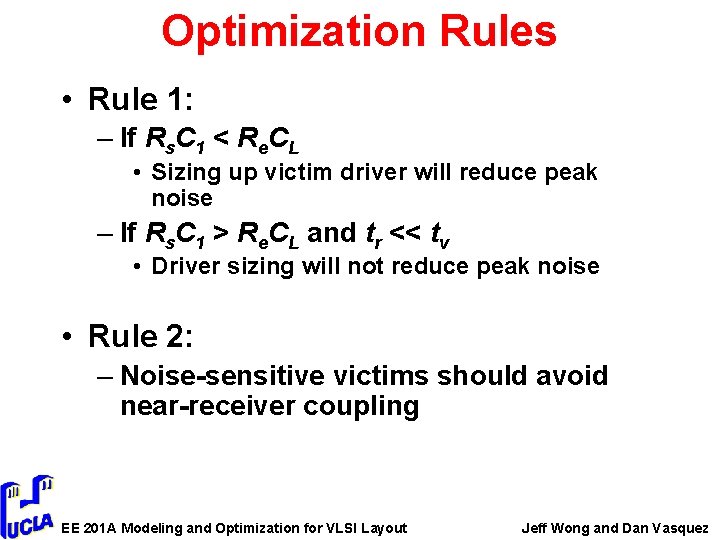 Optimization Rules

• Rule 1:

– If $R_sC_1 < R_eC_L$

• Sizing up victim driver will reduce peak noise

– If $R_sC_1 > R_eC_L$ and $t_r << t_v$

• Driver sizing will not reduce peak noise

• Rule 2:

– Noise-sensitive victims should avoid near-receiver coupling

UCLA

EE 201A Modeling and Optimization for VLSI Layout

Jeff Wong and Dan Vasquez